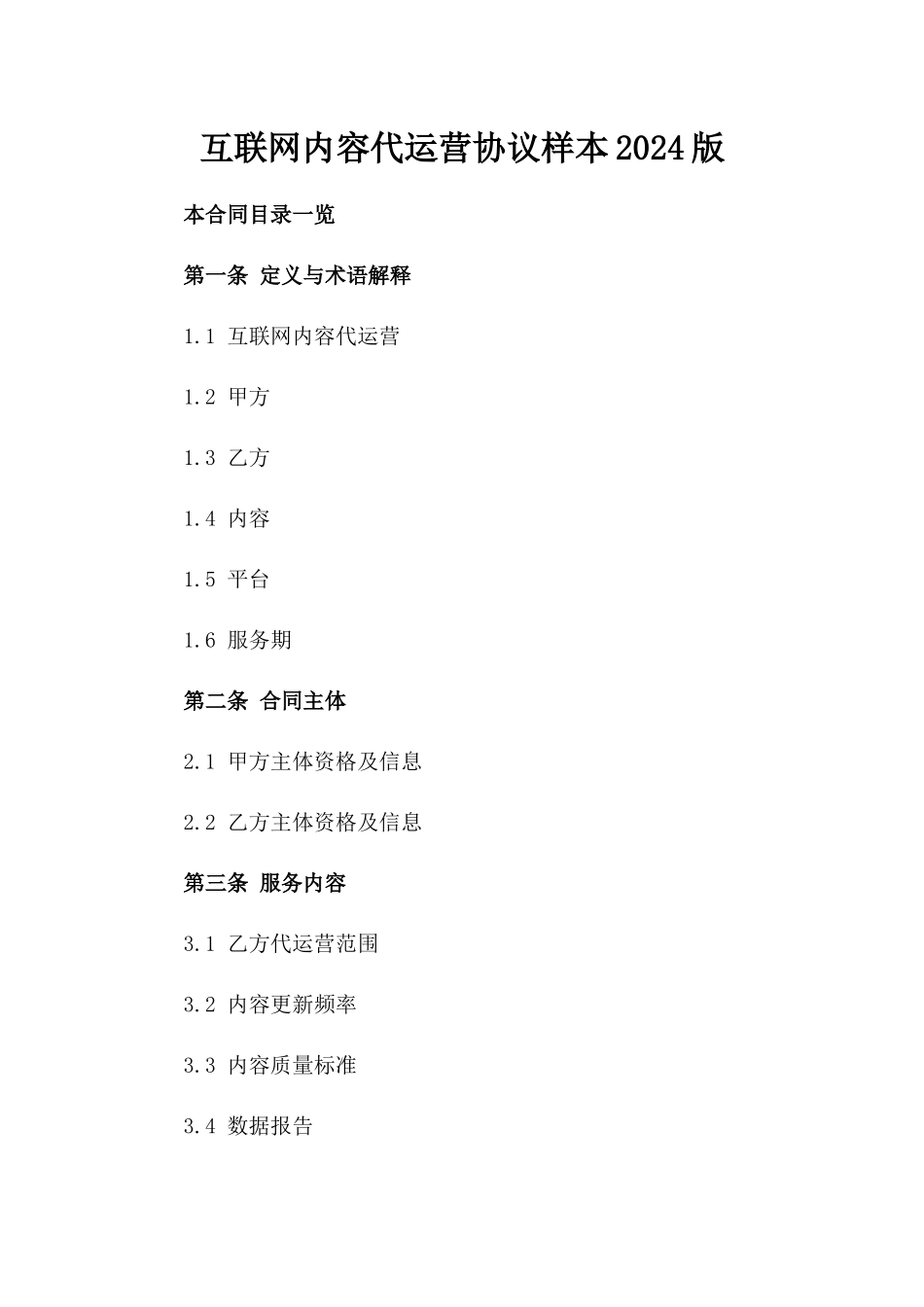 互联网内容代运营协议样本2024版

本合同目录一览

第一条 定义与术语解释

1.1 互联网内容代运营

1.2 甲方

1.3 乙方

1.4 内容

1.5 平台

1.6 服务期

第二条 合同主体

2.1 甲方主体资格及信息

2.2 乙方主体资格及信息

第三条 服务内容

3.1 乙方代运营范围

3.2 内容更新频率

3.3 内容质量标准

3.4 数据报告